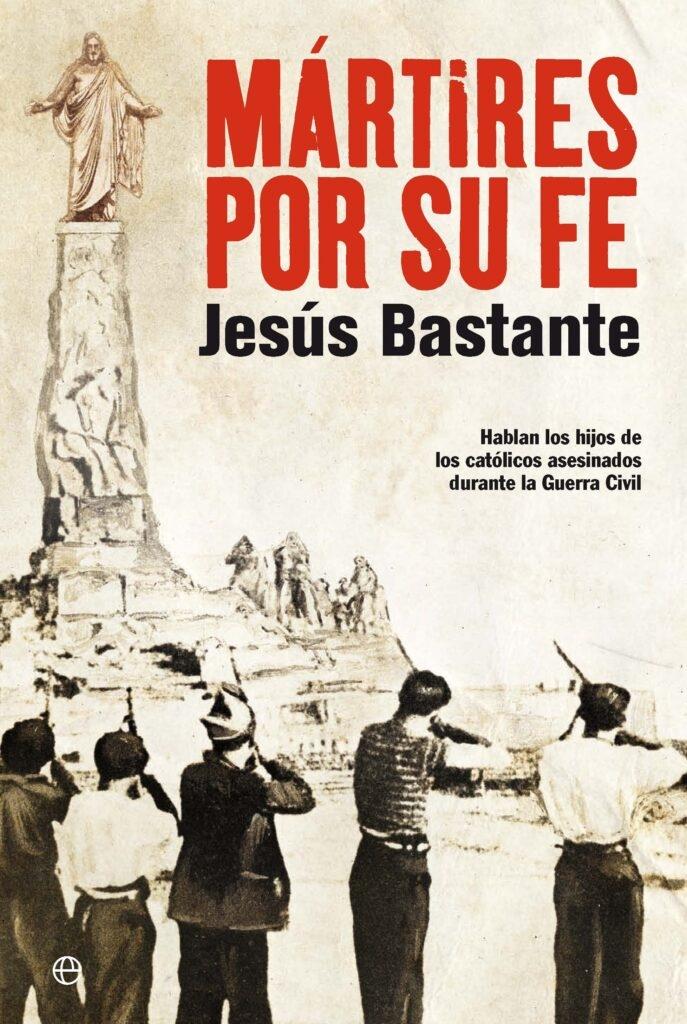 MÁRTIRES POR SU FE

Jesús Bastante

Hablan los hijos de los católicos asesinados durante la Guerra Civil

e